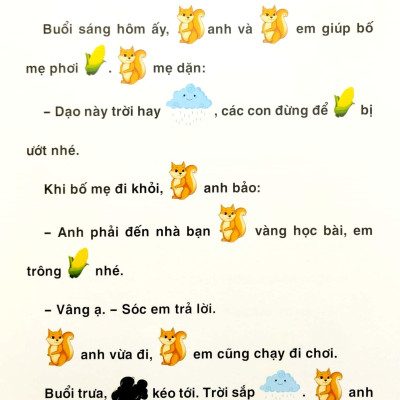 Buổi sáng hôm ấy, anh và em giúp bố mẹ phơi . mẹ dặn:

– Dạo này trời hay , các con đừng để bị ướt nhé.

Khi bố mẹ đi khỏi, anh bảo:

– Anh phải đến nhà bạn vàng học bài, em trông nhé.

– Vâng ạ. – Sóc em trả lời.

anh vừa đi, em cũng chạy đi chơi.

Buổi trưa, kéo tới. Trời sắp . anh